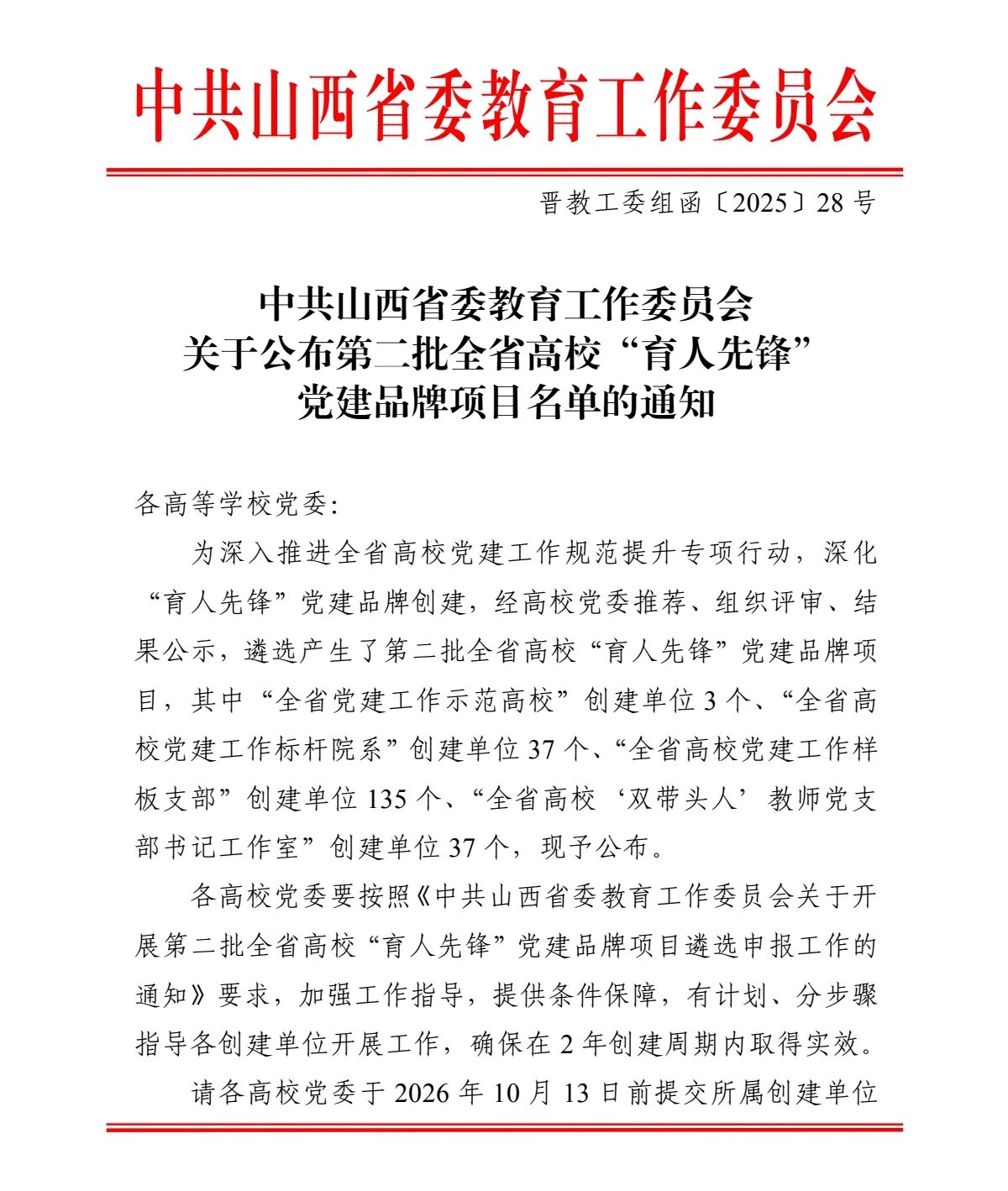 中共山西省委教育工作委员会

晋教工委组函〔2025〕28号

中共山西省委教育工作委员会
关于公布第二批全省高校“育人先锋”
党建品牌项目名单的通知

各高等学校党委:

为深入推进全省高校党建工作规范提升专项行动，深化“育人先锋”党建品牌创建，经高校党委推荐、组织评审、结果公示，遴选产生了第二批全省高校“育人先锋”党建品牌项目，其中“全省党建工作示范高校”创建单位3个、“全省高校党建工作标杆院系”创建单位37个、“全省高校党建工作样板支部”创建单位135个、“全省高校‘双带头人’教师党支部书记工作室”创建单位37个，现予公布。

各高校党委要按照《中共山西省委教育工作委员会关于开展第二批全省高校“育人先锋”党建品牌项目遴选申报工作的通知》要求，加强工作指导，提供条件保障，有计划、分步骤指导各创建单位开展工作，确保在2年创建周期内取得实效。

请各高校党委于2026年10月13日前提交所属创建单位